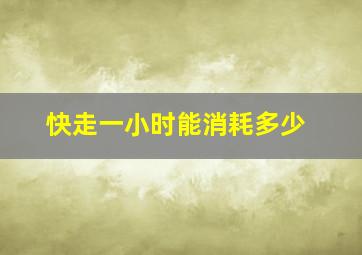 快走一小时能消耗多少